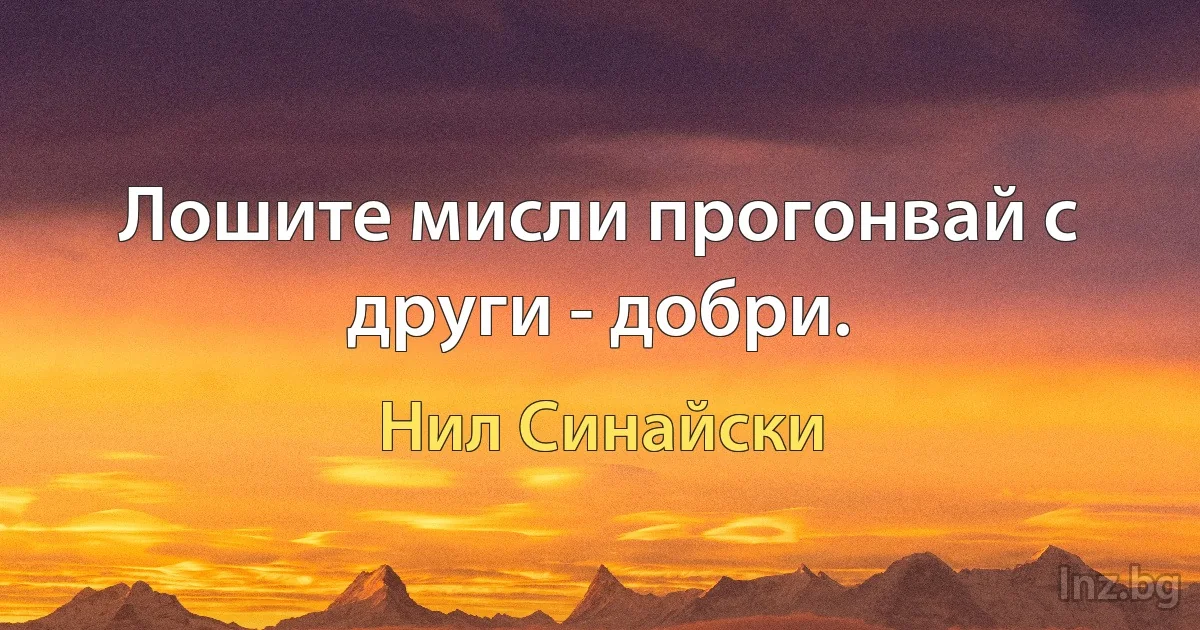 Лошите мисли прогонвай с други - добри.

Нил Синайски

Inz.bg